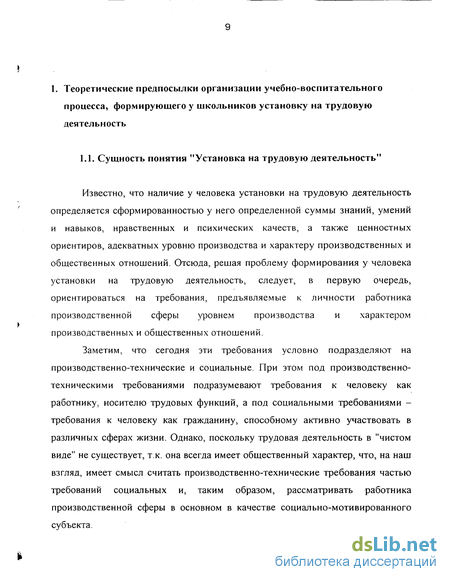 9

1. Теоретические предпосылки организации учебно-воспитательного процесса, формирующего у школьников установку на трудовую деятельность

1.1. Сущность понятия "Установка на трудовую деятельность"

Известно, что наличие у человека установки на трудовую деятельность определяется сформированностью у него определенной суммы знаний, умений и навыков, нравственных и психических качеств, а также ценностных ориентиров, адекватных уровню производства и характеру производственных и общественных отношений. Отсюда, решая проблему формирования у человека установки на трудовую деятельность, следует, в первую очередь, ориентироваться на требования, предъявляемые к личности работника производственной сферы уровнем производства и характером производственных и общественных отношений.

Заметим, что сегодня эти требования условно подразделяют на производственно-технические и социальные. При этом под производственно-техническими требованиями подразумевают требования к человеку как работнику, носителю трудовых функций, а под социальными требованиями – требования к человеку как гражданину, способному активно участвовать в различных сферах жизни. Однако, поскольку трудовая деятельность в "чистом виде" не существует, т.к. она всегда имеет общественный характер, что, на наш взгляд, имеет смысл считать производственно-технические требования частью требований социальных и, таким образом, рассматривать работника производственной сферы в основном в качестве социально-мотивированного субъекта.

dsLib.net
библиотека диссертаций